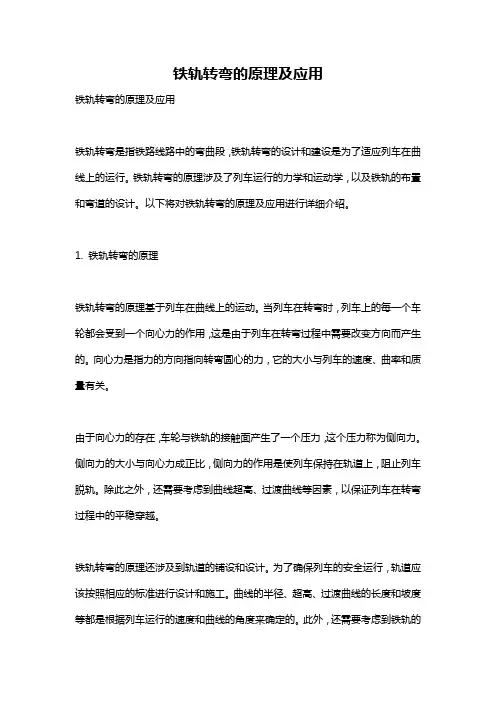 铁轨转弯的原理及应用

铁轨转弯的原理及应用

铁轨转弯是指铁路线路中的弯曲段，铁轨转弯的设计和建设是为了适应列车在曲线上的运行。铁轨转弯的原理涉及了列车运行的力学和运动学，以及铁轨的布置和弯道的设计。以下将对铁轨转弯的原理及应用进行详细介绍。

1. 铁轨转弯的原理

铁轨转弯的原理基于列车在曲线上的运动。当列车在转弯时，列车上的每一个车轮都会受到一个向心力的作用，这是由于列车在转弯过程中需要改变方向而产生的。向心力是指力的方向指向转弯圆心的力，它的大小与列车的速度、曲率和质量有关。

由于向心力的存在，车轮与铁轨的接触面产生了一个压力，这个压力称为侧向力。侧向力的大小与向心力成正比，侧向力的作用是使列车保持在轨道上，阻止列车脱轨。除此之外，还需要考虑到曲线超高、过渡曲线等因素，以保证列车在转弯过程中的平稳穿越。

铁轨转弯的原理还涉及到轨道的铺设和设计。为了确保列车的安全运行，轨道应该按照相应的标准进行设计和施工。曲线的半径、超高、过渡曲线的长度和坡度等都是根据列车运行的速度和曲线的角度来确定的。此外，还需要考虑到铁轨的